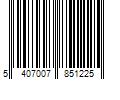 5 407007 851225